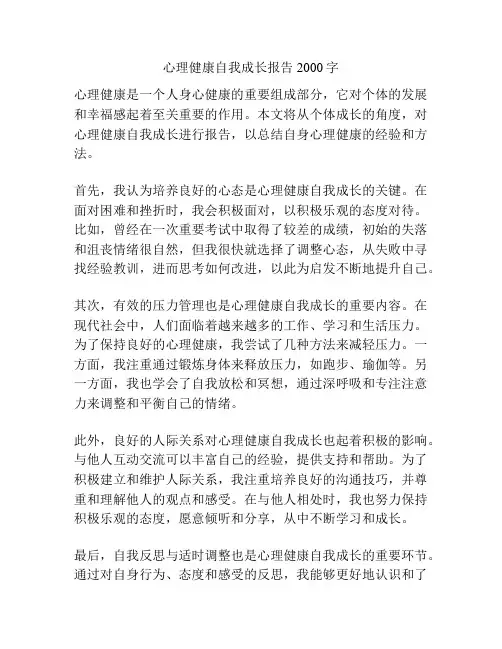 心理健康自我成长报告 2000 字

心理健康是一个人身心健康的重要组成部分，它对个体的发展和幸福感起着至关重要的作用。本文将从个体成长的角度，对心理健康自我成长进行报告，以总结自身心理健康的经验和方法。

首先，我认为培养良好的心态是心理健康自我成长的关键。在面对困难和挫折时，我会积极面对，以积极乐观的态度对待。比如，曾经在一次重要考试中取得了较差的成绩，初始的失落和沮丧情绪很自然，但我很快就选择了调整心态，从失败中寻找经验教训，进而思考如何改进，以此为启发不断地提升自己。

其次，有效的压力管理也是心理健康自我成长的重要内容。在现代社会中，人们面临着越来越多的工作、学习和生活压力。为了保持良好的心理健康，我尝试了几种方法来减轻压力。一方面，我注重通过锻炼身体来释放压力，如跑步、瑜伽等。另一方面，我也学会了自我放松和冥想，通过深呼吸和专注注意力来调整和平衡自己的情绪。

此外，良好的人际关系对心理健康自我成长也起着积极的影响。与他人互动交流可以丰富自己的经验，提供支持和帮助。为了积极建立和维护人际关系，我注重培养良好的沟通技巧，并尊重和理解他人的观点和感受。在与他人相处时，我也努力保持积极乐观的态度，愿意倾听和分享，从中不断学习和成长。

最后，自我反思与适时调整也是心理健康自我成长的重要环节。通过对自身行为、态度和感受的反思，我能够更好地认识和了